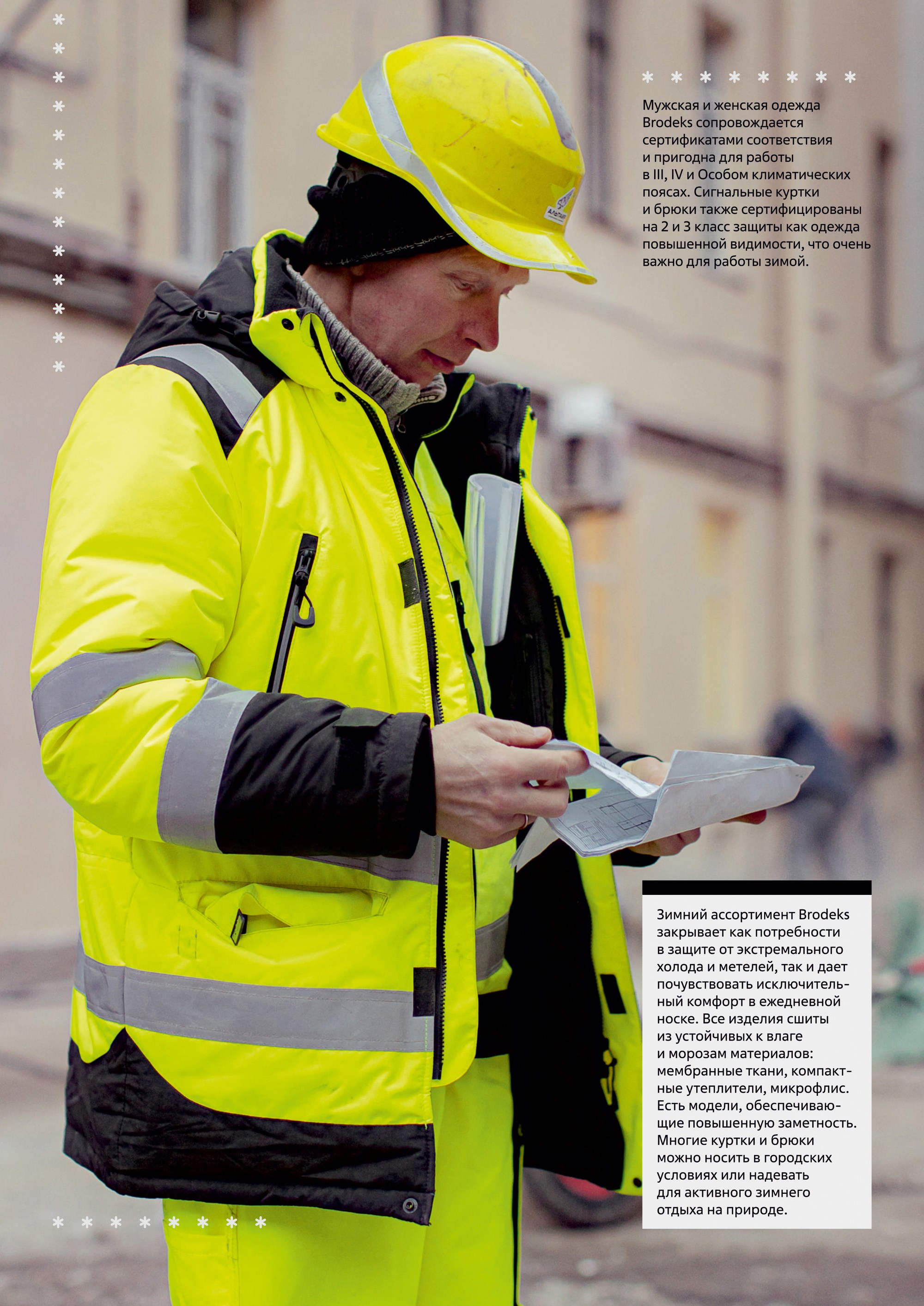 Мужская и женская одежда Brodeks сопровождается сертификатами соответствия и пригодна для работы в III, IV и Особом климатических поясах. Сигнальные куртки и брюки также сертифицированы на 2 и 3 класс защиты как одежда повышенной видимости, что очень важно для работы зимой.

Зимний ассортимент Brodeks закрывает как потребности в защите от экстремального холода и метелей, так и дает почувствовать исключительный комфорт в ежедневной носке. Все изделия сшиты из устойчивых к влаге и морозам материалов: мембранные ткани, компактные утеплители, микрофлис. Есть модели, обеспечивающие повышенную заметность. Многие куртки и брюки можно носить в городских условиях или надевать для активного зимнего отдыха на природе.